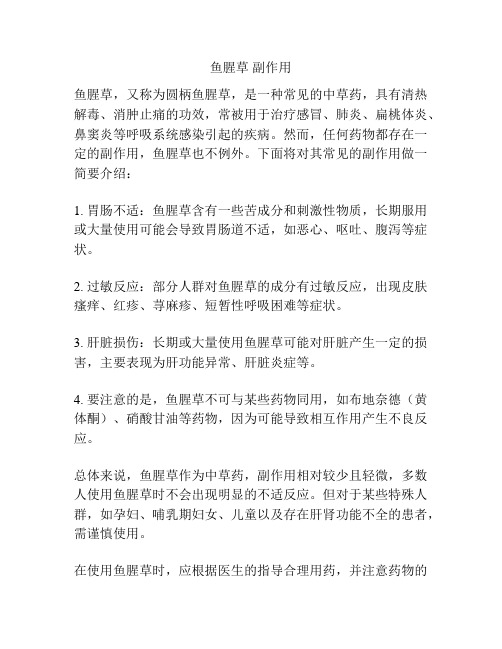 鱼腥草 副作用

鱼腥草，又称为圆柄鱼腥草，是一种常见的中草药，具有清热解毒、消肿止痛的功效，常被用于治疗感冒、肺炎、扁桃体炎、鼻窦炎等呼吸系统感染引起的疾病。然而，任何药物都存在一定的副作用，鱼腥草也不例外。下面将对其常见的副作用做一简要介绍：

1. 胃肠不适：鱼腥草含有一些苦成分和刺激性物质，长期服用或大量使用可能会导致胃肠道不适，如恶心、呕吐、腹泻等症状。

2. 过敏反应：部分人群对鱼腥草的成分有过敏反应，出现皮肤瘙痒、红疹、荨麻疹、短暂性呼吸困难等症状。

3. 肝脏损伤：长期或大量使用鱼腥草可能对肝脏产生一定的损害，主要表现为肝功能异常、肝脏炎症等。

4. 要注意的是，鱼腥草不可与某些药物同用，如布地奈德（黄体酮）、硝酸甘油等药物，因为可能导致相互作用产生不良反应。

总体来说，鱼腥草作为中草药，副作用相对较少且轻微，多数人使用鱼腥草时不会出现明显的不适反应。但对于某些特殊人群，如孕妇、哺乳期妇女、儿童以及存在肝肾功能不全的患者，需谨慎使用。

在使用鱼腥草时，应根据医生的指导合理用药，并注意药物的